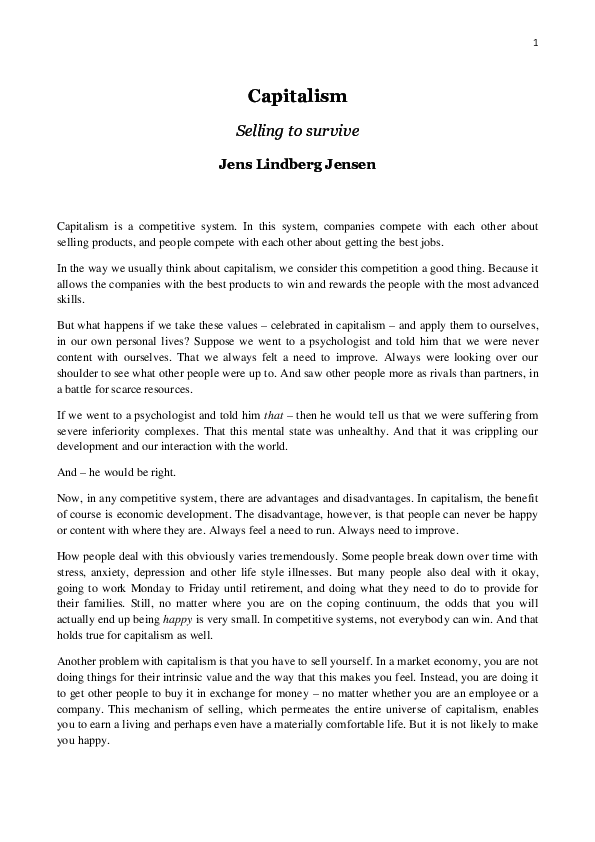 1

Capitalism

Selling to survive

Jens Lindberg Jensen

Capitalism is a competitive system. In this system, companies compete with each other about selling products, and people compete with each other about getting the best jobs.

In the way we usually think about capitalism, we consider this competition a good thing. Because it allows the companies with the best products to win and rewards the people with the most advanced skills.

But what happens if we take these values – celebrated in capitalism – and apply them to ourselves, in our own personal lives? Suppose we went to a psychologist and told him that we were never content with ourselves. That we always felt a need to improve. Always were looking over our shoulder to see what other people were up to. And saw other people more as rivals than partners, in a battle for scarce resources.

If we went to a psychologist and told him that – then he would tell us that we were suffering from severe inferiority complexes. That this mental state was unhealthy. And that it was crippling our development and our interaction with the world.

And – he would be right.

Now, in any competitive system, there are advantages and disadvantages. In capitalism, the benefit of course is economic development. The disadvantage, however, is that people can never be happy or content with where they are. Always feel a need to run. Always need to improve.

How people deal with this obviously varies tremendously. Some people break down over time with stress, anxiety, depression and other life style illnesses. But many people also deal with it okay, going to work Monday to Friday until retirement, and doing what they need to do to provide for their families. Still, no matter where you are on the coping continuum, the odds that you will actually end up being happy is very small. In competitive systems, not everybody can win. And that holds true for capitalism as well.

Another problem with capitalism is that you have to sell yourself. In a market economy, you are not doing things for their intrinsic value and the way that this makes you feel. Instead, you are doing it to get other people to buy it in exchange for money – no matter whether you are an employee or a company. This mechanism of selling, which permeates the entire universe of capitalism, enables you to earn a living and perhaps even have a materially comfortable life. But it is not likely to make you happy.